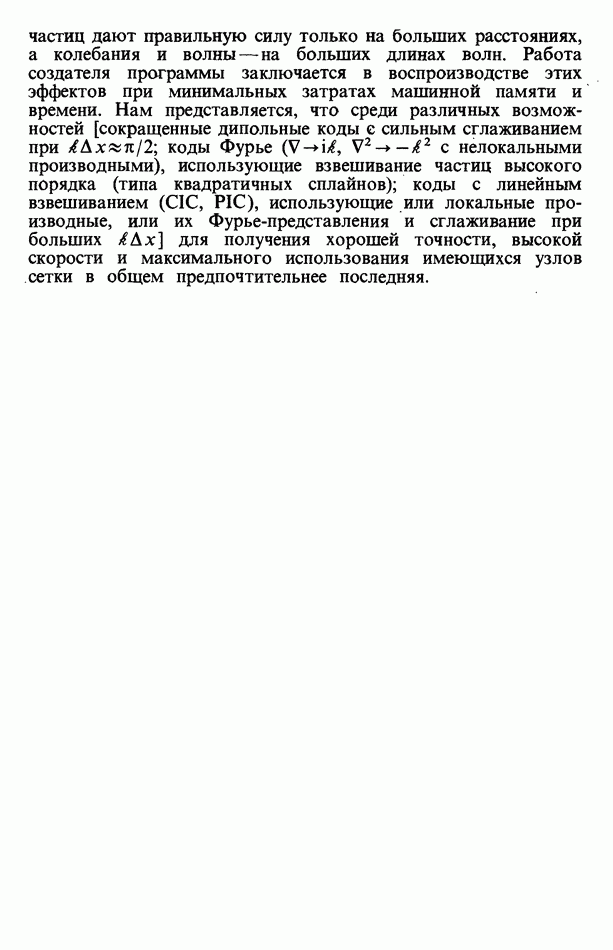 частиц дают правильную силу только на больших расстояниях, а колебания и волны — на больших длинах волн. Работа создателя программы заключается в воспроизводстве этих эффектов при минимальных затратах машинной памяти и времени. Нам представляется, что среди различных возможностей [сокращенные дипольные коды с сильным сглаживанием при $k\Delta x \approx \pi/2$; коды Фурье ($\nabla \to ik$, $\nabla^2 \to -k^2$ с нелокальными производными), использующие взвешивание частиц высокого порядка (типа квадратичных сплайнов); коды с линейным взвешиванием (CIC, PIC), использующие или локальные производные, или их Фурье-представления и сглаживание при больших $k\Delta x$] для получения хорошей точности, высокой скорости и максимального использования имеющихся узлов сетки в общем предпочтительнее последняя.